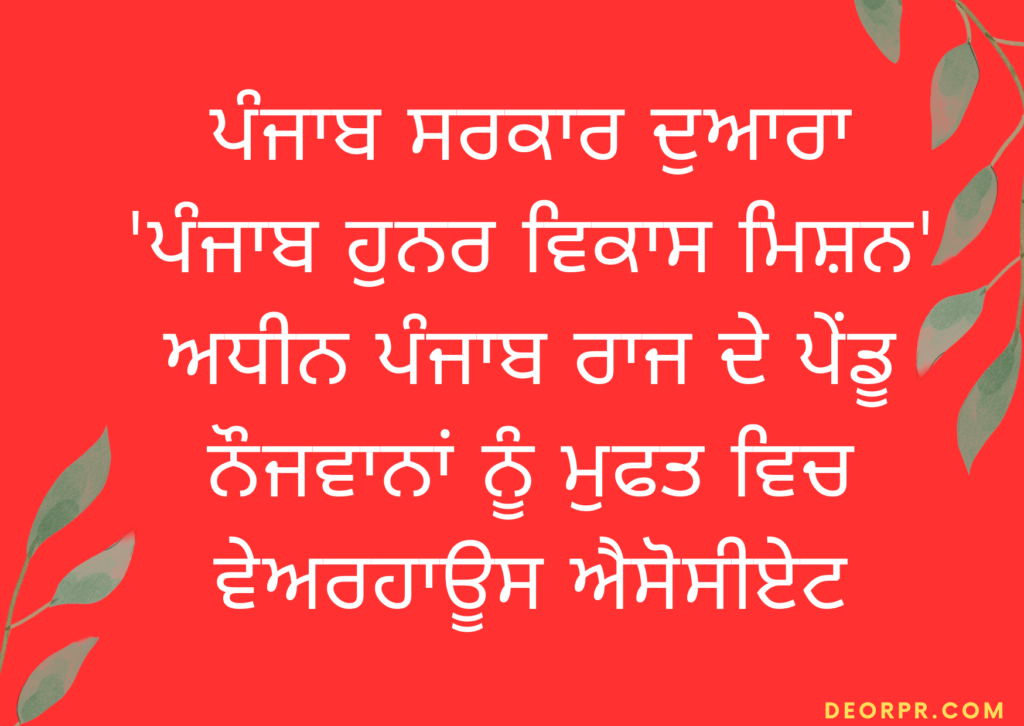 ਪੰਜਾਬ ਸਰਕਾਰ ਦੁਆਰਾ 'ਪੰਜਾਬ ਹੁਨਰ ਵਿਕਾਸ ਮਿਸ਼ਨ' ਅਧੀਨ ਪੰਜਾਬ ਰਾਜ ਦੇ ਪੇਂਡੂ ਨੌਜਵਾਨਾਂ ਨੂੰ ਮੁਫਤ ਵਿਚ ਵੇਅਰਹਾਊਸ ਐਸੋਸੀਏਟ

DEORPR.COM